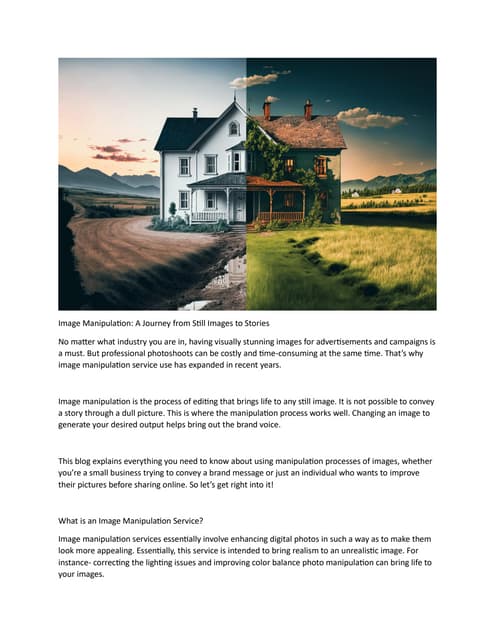 Image Manipulation: A Journey from Still Images to Stories

No matter what industry you are in, having visually stunning images for advertisements and campaigns is a must. But professional photoshoots can be costly and time-consuming at the same time. That's why image manipulation service use has expanded in recent years.

Image manipulation is the process of editing that brings life to any still image. It is not possible to convey a story through a dull picture. This is where the manipulation process works well. Changing an image to generate your desired output helps bring out the brand voice.

This blog explains everything you need to know about using manipulation processes of images, whether you're a small business trying to convey a brand message or just an individual who wants to improve their pictures before sharing online. So let's get right into it!

What is an Image Manipulation Service?

Image manipulation services essentially involve enhancing digital photos in such a way as to make them look more appealing. Essentially, this service is intended to bring realism to an unrealistic image. For instance- correcting the lighting issues and improving color balance photo manipulation can bring life to your images.